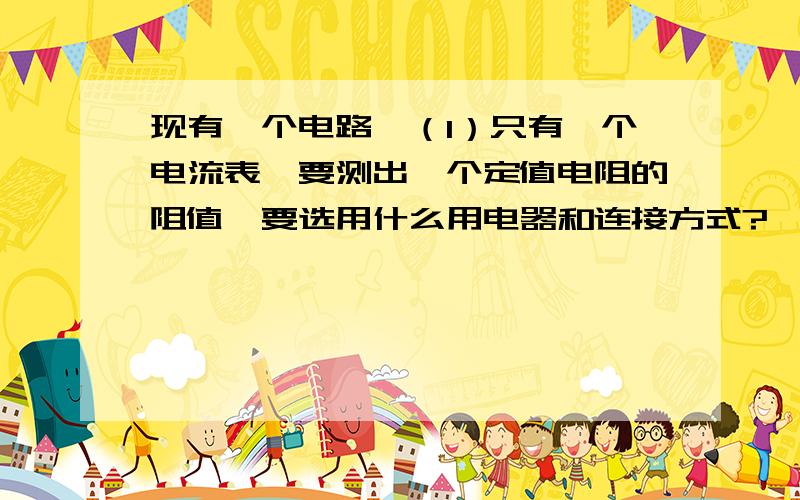 SCHOOL

现有一个电路,(1)只有一个电流表,要测出一个定值电阻的阻值,要选用什么用电器和连接方式?